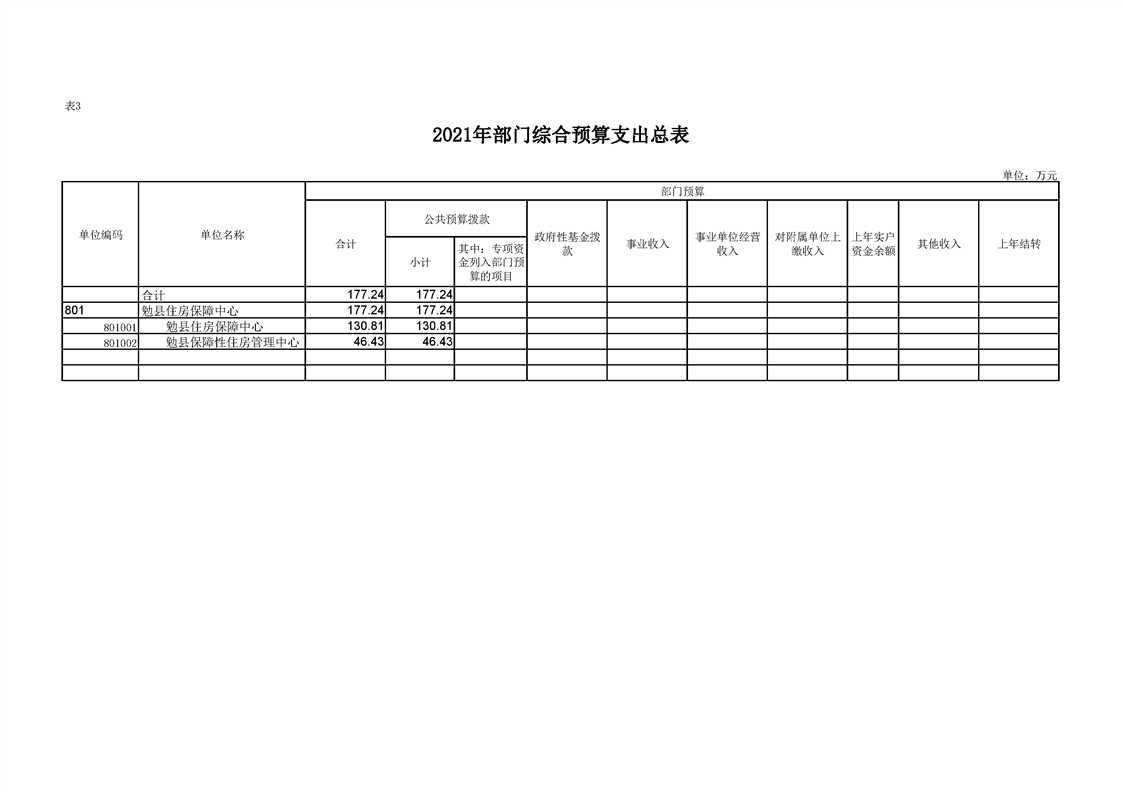 表3

2021年部门综合预算支出总表

单位：万元

| 单位编码 | 单位名称 | 部门预算 合计 | 公共预算拨款 小计 | 公共预算拨款 其中：专项资金列入部门预算的项目 | 政府性基金拨款 | 事业收入 | 事业单位经营收入 | 对附属单位上缴收入 | 上年实户资金余额 | 其他收入 | 上年结转 |
|---|---|---|---|---|---|---|---|---|---|---|---|
| | 合计 | 177.24 | 177.24 | | | | | | | | |
| 801 | 勉县住房保障中心 | 177.24 | 177.24 | | | | | | | | |
| 801001 | 勉县住房保障中心 | 130.81 | 130.81 | | | | | | | | |
| 801002 | 勉县保障性住房管理中心 | 46.43 | 46.43 | | | | | | | | |
| | | | | | | | | | | | |
| | | | | | | | | | | | |